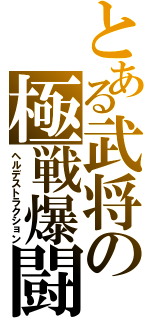 とある武将の極戦爆闘

ヘルデストラクション